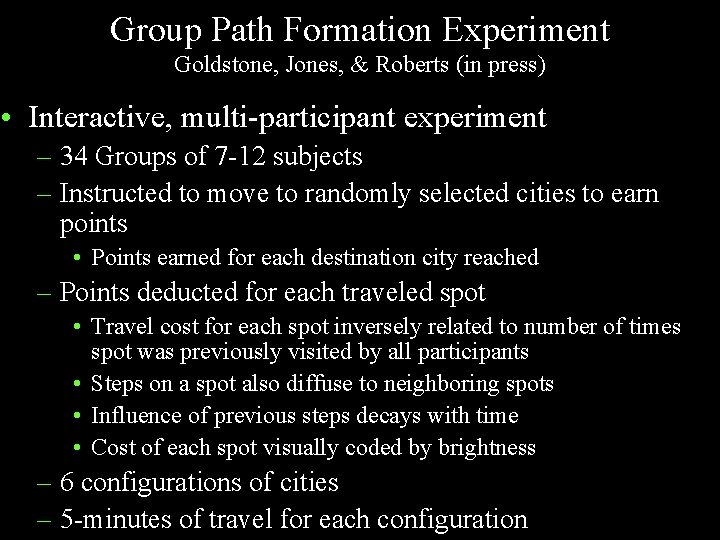 Group Path Formation Experiment
Goldstone, Jones, & Roberts (in press)

• Interactive, multi-participant experiment
– 34 Groups of 7-12 subjects
– Instructed to move to randomly selected cities to earn points
• Points earned for each destination city reached
– Points deducted for each traveled spot
• Travel cost for each spot inversely related to number of times spot was previously visited by all participants
• Steps on a spot also diffuse to neighboring spots
• Influence of previous steps decays with time
• Cost of each spot visually coded by brightness
– 6 configurations of cities
– 5-minutes of travel for each configuration